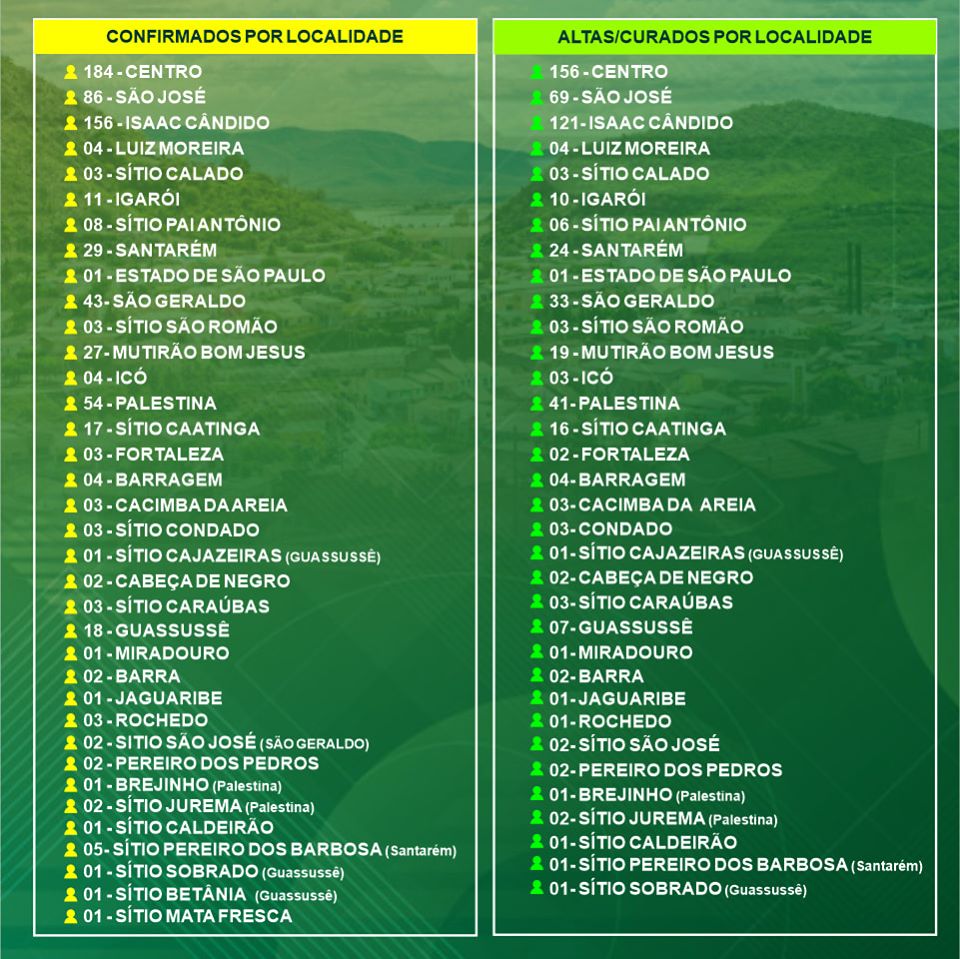 CONFIRMADOS POR LOCALIDADE

184 - CENTRO
86 - SÃO JOSÉ
156 - ISAAC CÂNDIDO
04 - LUIZ MOREIRA
03 - SÍTIO CALADO
11 - IGARÓI
08 - SÍTIO PAI ANTÔNIO
29 - SANTARÉM
01 - ESTADO DE SÃO PAULO
43 - SÃO GERALDO
03 - SÍTIO SÃO ROMÃO
27 - MUTIRÃO BOM JESUS
04 - ICÓ
54 - PALESTINA
17 - SÍTIO CAATINGA
03 - FORTALEZA
04 - BARRAGEM
03 - CACIMBA DA AREIA
03 - SÍTIO CONDADO
01 - SÍTIO CAJAZEIRAS (GUASSUSSÊ)
02 - CABEÇA DE NEGRO
03 - SÍTIO CARAÚBAS
18 - GUASSUSSÊ
01 - MIRADOURO
02 - BARRA
01 - JAGUARIBE
03 - ROCHEDO
02 - SITIO SÃO JOSÉ (SÃO GERALDO)
02 - PEREIRO DOS PEDROS
01 - BREJINHO (Palestina)
02 - SÍTIO JUREMA (Palestina)
01 - SÍTIO CALDEIRÃO
05 - SÍTIO PEREIRO DOS BARBOSA (Santarém)
01 - SÍTIO SOBRADO (Guassussê)
01 - SÍTIO BETÂNIA (Guassussê)
01 - SÍTIO MATA FRESCA

ALTAS/CURADOS POR LOCALIDADE

156 - CENTRO
69 - SÃO JOSÉ
121 - ISAAC CÂNDIDO
04 - LUIZ MOREIRA
03 - SÍTIO CALADO
10 - IGARÓI
06 - SÍTIO PAI ANTÔNIO
24 - SANTARÉM
01 - ESTADO DE SÃO PAULO
33 - SÃO GERALDO
03 - SÍTIO SÃO ROMÃO
19 - MUTIRÃO BOM JESUS
03 - ICÓ
41 - PALESTINA
16 - SÍTIO CAATINGA
02 - FORTALEZA
04 - BARRAGEM
03 - CACIMBA DA AREIA
03 - CONDADO
01 - SÍTIO CAJAZEIRAS (GUASSUSSÊ)
02 - CABEÇA DE NEGRO
03 - SÍTIO CARAÚBAS
07 - GUASSUSSÊ
01 - MIRADOURO
02 - BARRA
01 - JAGUARIBE
01 - ROCHEDO
02 - SÍTIO SÃO JOSÉ
02 - PEREIRO DOS PEDROS
01 - BREJINHO (Palestina)
02 - SÍTIO JUREMA (Palestina)
01 - SÍTIO CALDEIRÃO
01 - SÍTIO PEREIRO DOS BARBOSA (Santarém)
01 - SÍTIO SOBRADO (Guassussê)